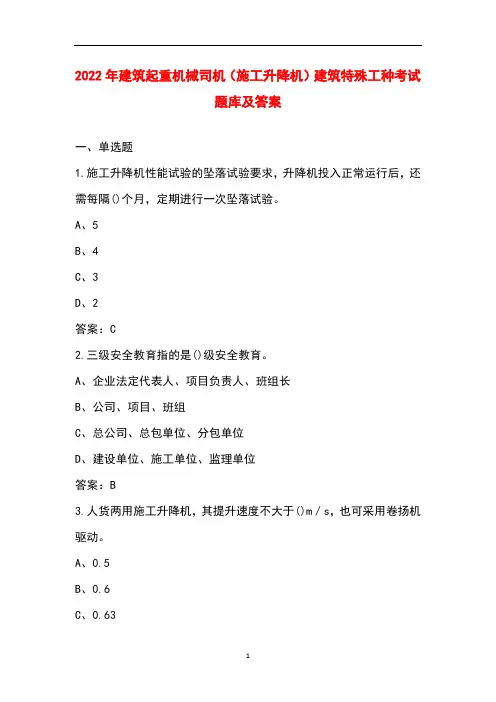 2022年建筑起重机械司机（施工升降机）建筑特殊工种考试题库及答案

一、单选题

1.施工升降机性能试验的坠落试验要求，升降机投入正常运行后，还需每隔()个月，定期进行一次坠落试验。

A、5

B、4

C、3

D、2

答案：C

2.三级安全教育指的是()级安全教育。

A、企业法定代表人、项目负责人、班组长

B、公司、项目、班组

C、总公司、总包单位、分包单位

D、建设单位、施工单位、监理单位

答案：B

3.人货两用施工升降机，其提升速度不大于()m/s，也可采用卷扬机驱动。

A、0.5

B、0.6

C、0.63

1